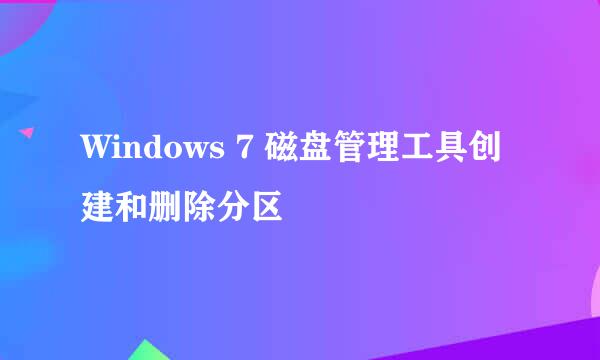 Windows 7 磁盘管理工具创建和删除分区